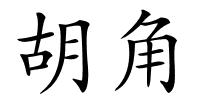 胡角